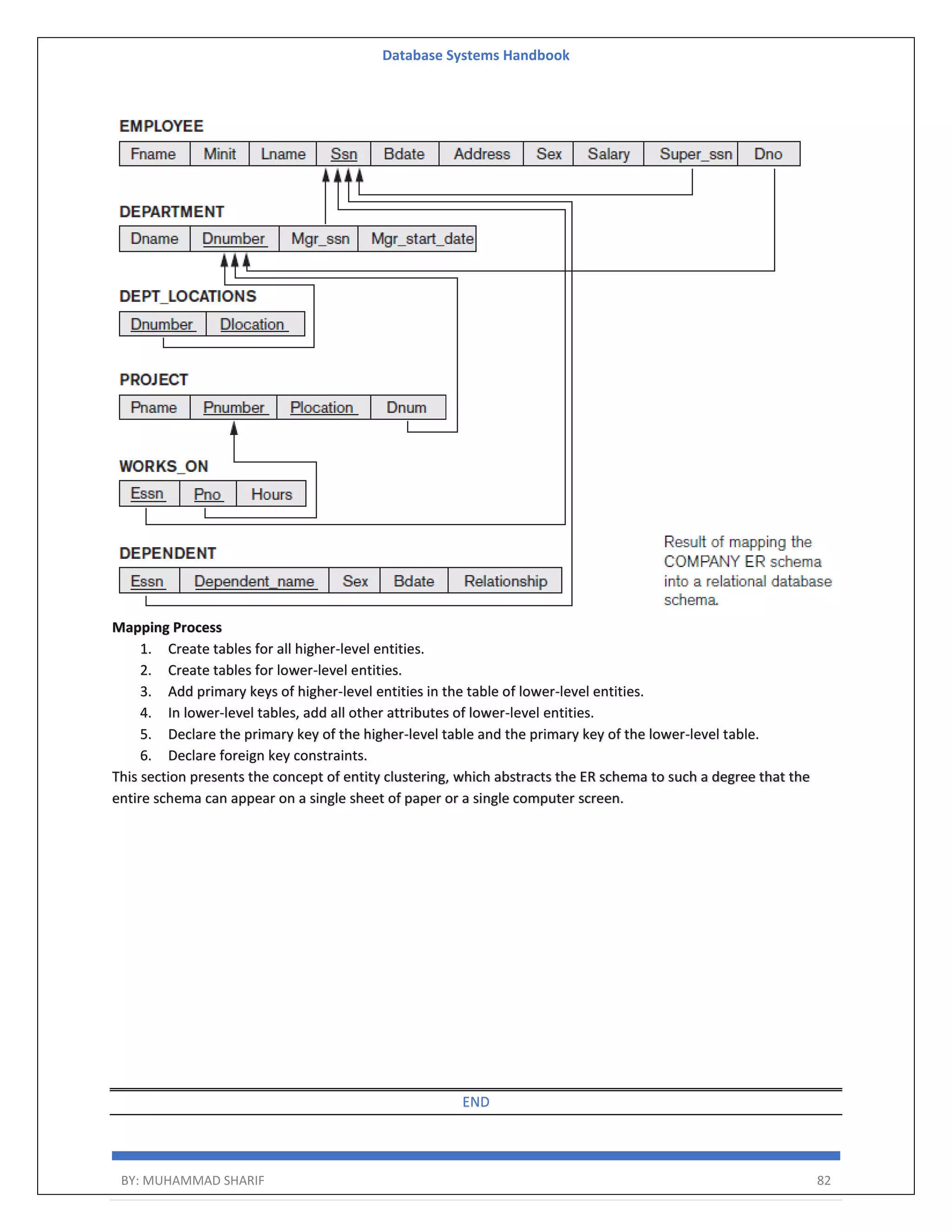 Database Systems Handbook

EMPLOYEE

| Fname | Minit | Lname | Ssn | Bdate | Address | Sex | Salary | Super_ssn | Dno |
|---|---|---|---|---|---|---|---|---|---|

DEPARTMENT

| Dname | Dnumber | Mgr_ssn | Mgr_start_date |
|---|---|---|---|

DEPT_LOCATIONS

| Dnumber | Dlocation |
|---|---|

PROJECT

| Pname | Pnumber | Plocation | Dnum |
|---|---|---|---|

WORKS_ON

| Essn | Pno | Hours |
|---|---|---|

DEPENDENT

| Essn | Dependent_name | Sex | Bdate | Relationship |
|---|---|---|---|---|

Result of mapping the COMPANY ER schema into a relational database schema.

Mapping Process
1. Create tables for all higher-level entities.
2. Create tables for lower-level entities.
3. Add primary keys of higher-level entities in the table of lower-level entities.
4. In lower-level tables, add all other attributes of lower-level entities.
5. Declare the primary key of the higher-level table and the primary key of the lower-level table.
6. Declare foreign key constraints.
This section presents the concept of entity clustering, which abstracts the ER schema to such a degree that the entire schema can appear on a single sheet of paper or a single computer screen.

END

BY: MUHAMMAD SHARIF 82